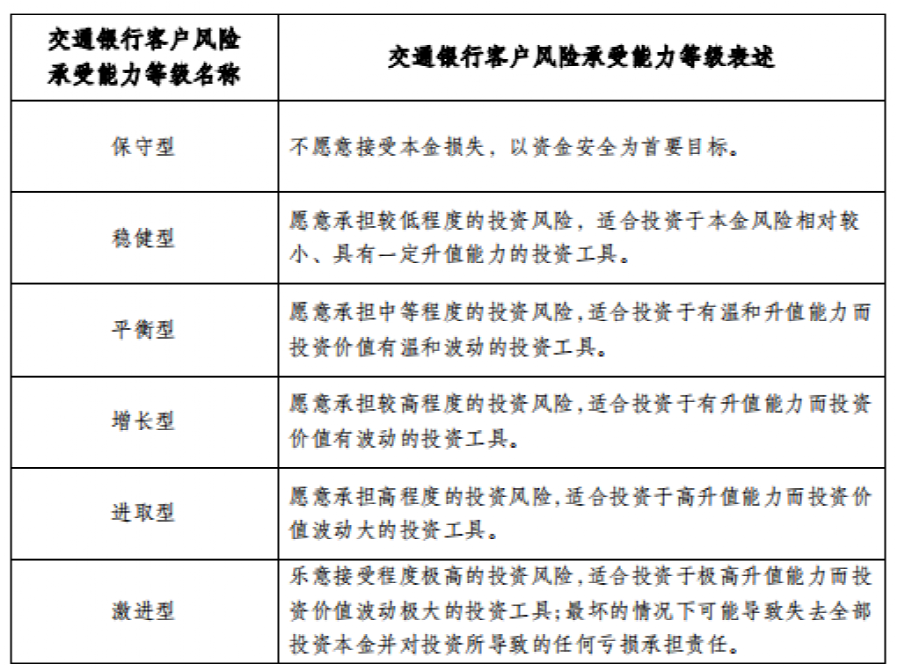 | 交通银行客户风险承受能力等级名称 | 交通银行客户风险承受能力等级表述 |
|---|---|
| 保守型 | 不愿意接受本金损失，以资金安全为首要目标。 |
| 稳健型 | 愿意承担较低程度的投资风险，适合投资于本金风险相对较小、具有一定升值能力的投资工具。 |
| 平衡型 | 愿意承担中等程度的投资风险,适合投资于有温和升值能力而投资价值有温和波动的投资工具。 |
| 增长型 | 愿意承担较高程度的投资风险,适合投资于有升值能力而投资价值有波动的投资工具。 |
| 进取型 | 愿意承担高程度的投资风险,适合投资于高升值能力而投资价值波动大的投资工具。 |
| 激进型 | 乐意接受程度极高的投资风险,适合投资于极高升值能力而投资价值波动极大的投资工具;最坏的情况下可能导致失去全部投资本金并对投资所导致的任何亏损承担责任。 |